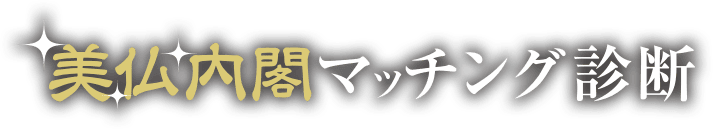 美仏内閣マッチング診断